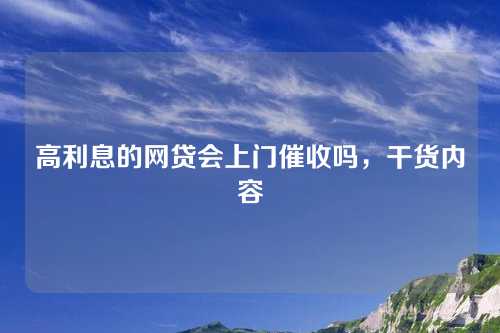 高利息的网贷会上门催收吗，干货内容